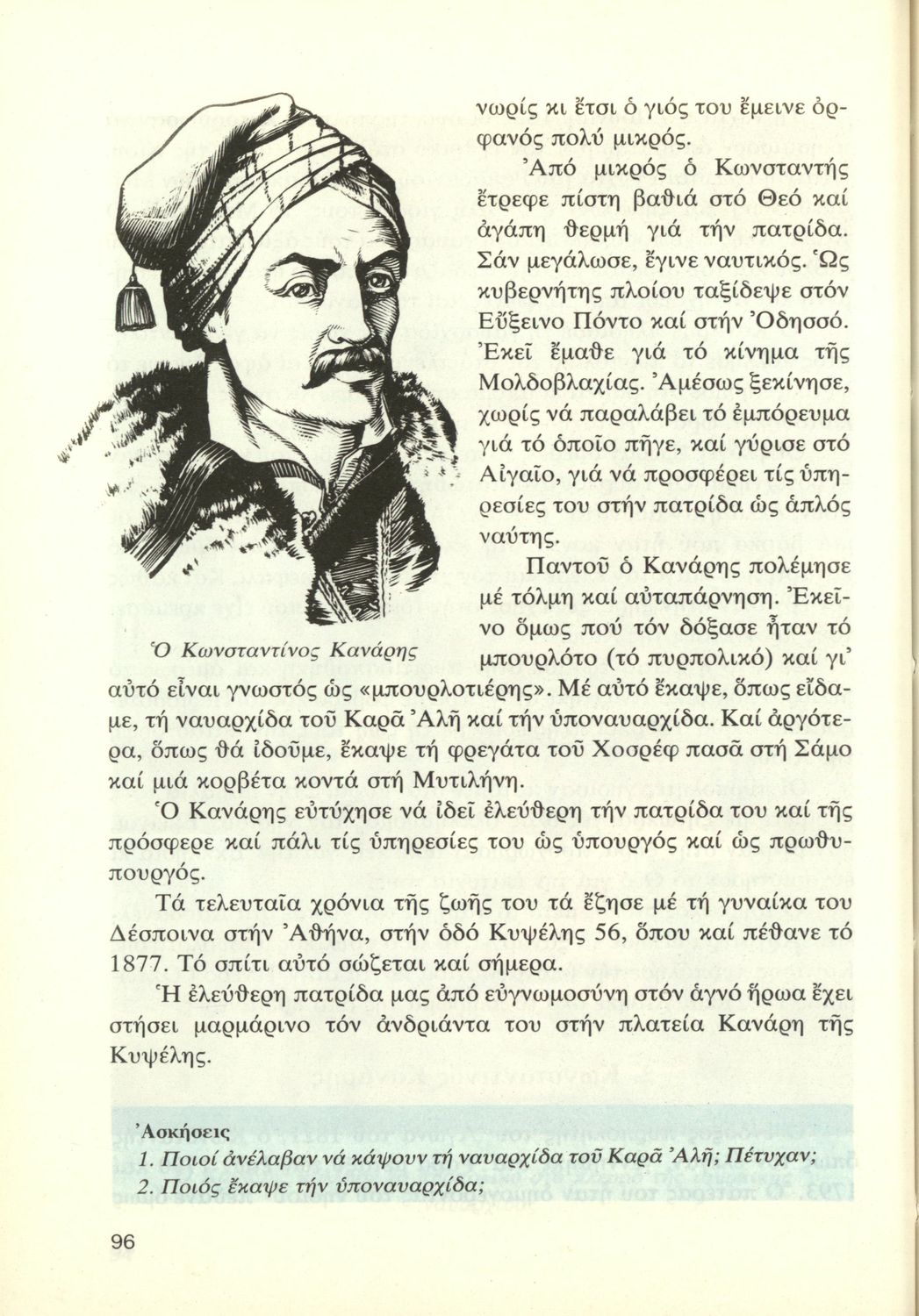 νωρίς κι ἔτσι ὁ γιός του ἔμεινε ὀρφανός πολύ μικρός.

Ἀπό μικρός ὁ Κωνσταντής ἔτρεφε πίστη βαθιά στό Θεό καί ἀγάπη θερμή γιά τήν πατρίδα. Σάν μεγάλωσε, ἔγινε ναυτικός. Ὡς κυβερνήτης πλοίου ταξίδεψε στόν Εὔξεινο Πόντο καί στήν Ὀδησσό. Ἐκεῖ ἔμαθε γιά τό κίνημα τῆς Μολδοβλαχίας. Ἀμέσως ξεκίνησε, χωρίς νά παραλάβει τό ἐμπόρευμα γιά τό ὁποῖο πῆγε, καί γύρισε στό Αἰγαῖο, γιά νά προσφέρει τίς ὑπηρεσίες του στήν πατρίδα ὡς ἁπλός ναύτης.

Παντοῦ ὁ Κανάρης πολέμησε μέ τόλμη καί αὐταπάρνηση. Ἐκεῖνο ὅμως πού τόν δόξασε ἦταν τό μπουρλότο (τό πυρπολικό) καί γι' αὐτό εἶναι γνωστός ὡς «μπουρλοτιέρης». Μέ αὐτό ἔκαψε, ὅπως εἴδαμε, τή ναυαρχίδα τοῦ Καρᾶ Ἀλῆ καί τήν ὑποναυαρχίδα. Καί ἀργότερα, ὅπως θά ἰδοῦμε, ἔκαψε τή φρεγάτα τοῦ Χοσρέφ πασᾶ στή Σάμο καί μιά κορβέτα κοντά στή Μυτιλήνη.

Ὁ Κωνσταντίνος Κανάρης

Ὁ Κανάρης εὐτύχησε νά ἰδεῖ ἐλεύθερη τήν πατρίδα του καί τῆς πρόσφερε καί πάλι τίς ὑπηρεσίες του ὡς ὑπουργός καί ὡς πρωθυπουργός.

Τά τελευταῖα χρόνια τῆς ζωῆς του τά ἔζησε μέ τή γυναίκα του Δέσποινα στήν Ἀθήνα, στήν ὁδό Κυψέλης 56, ὅπου καί πέθανε τό 1877. Τό σπίτι αὐτό σώζεται καί σήμερα.

Ἡ ἐλεύθερη πατρίδα μας ἀπό εὐγνωμοσύνη στόν ἁγνό ἥρωα ἔχει στήσει μαρμάρινο τόν ἀνδριάντα του στήν πλατεία Κανάρη τῆς Κυψέλης.

Ἀσκήσεις
1. Ποιοί ἀνέλαβαν νά κάψουν τή ναυαρχίδα τοῦ Καρᾶ Ἀλῆ; Πέτυχαν;
2. Ποιός ἔκαψε τήν ὑποναυαρχίδα;

96